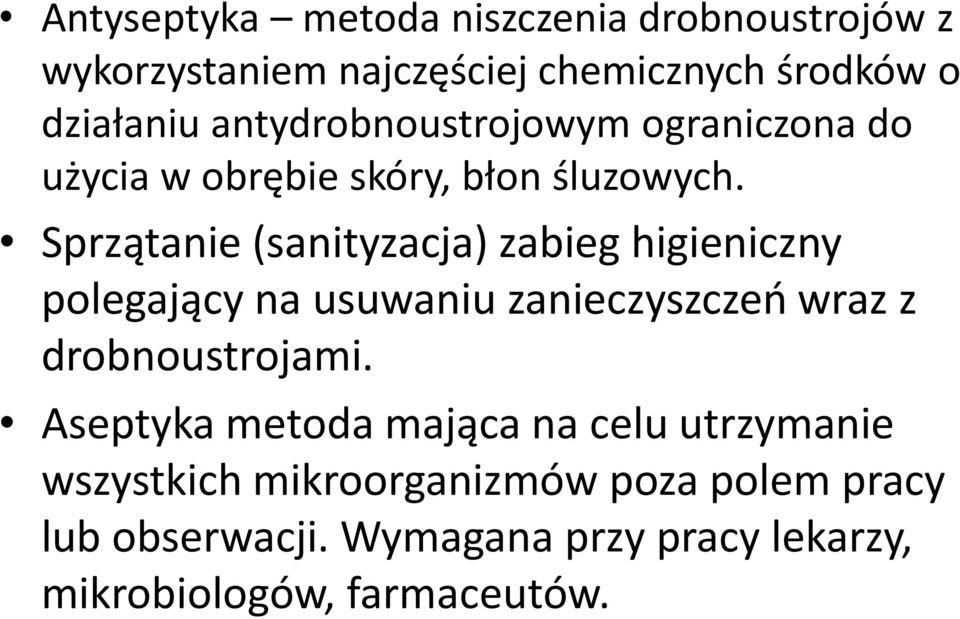 • Antyseptyka – metoda niszczenia drobnoustrojów z wykorzystaniem najczęściej chemicznych środków o działaniu antydrobnoustrojowym ograniczona do użycia w obrębie skóry, błon śluzowych.

• Sprzątanie (sanityzacja) zabieg higieniczny polegający na usuwaniu zanieczyszczeń wraz z drobnoustrojami.

• Aseptyka metoda mająca na celu utrzymanie wszystkich mikroorganizmów poza polem pracy lub obserwacji. Wymagana przy pracy lekarzy, mikrobiologów, farmaceutów.